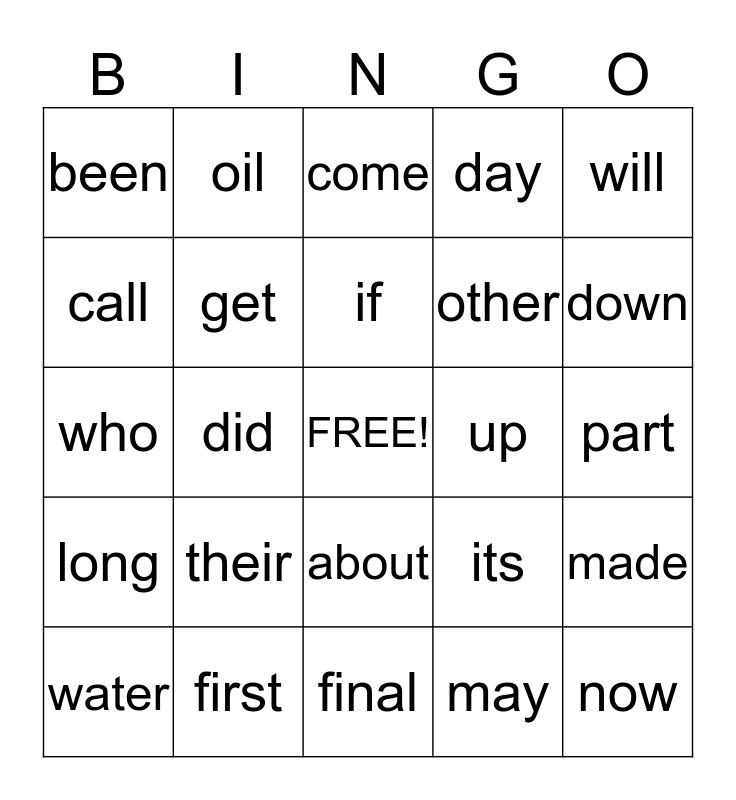 | B | I | N | G | O |
|---|---|---|---|---|
| been | oil | come | day | will |
| call | get | if | other | down |
| who | did | FREE! | up | part |
| long | their | about | its | made |
| water | first | final | may | now |